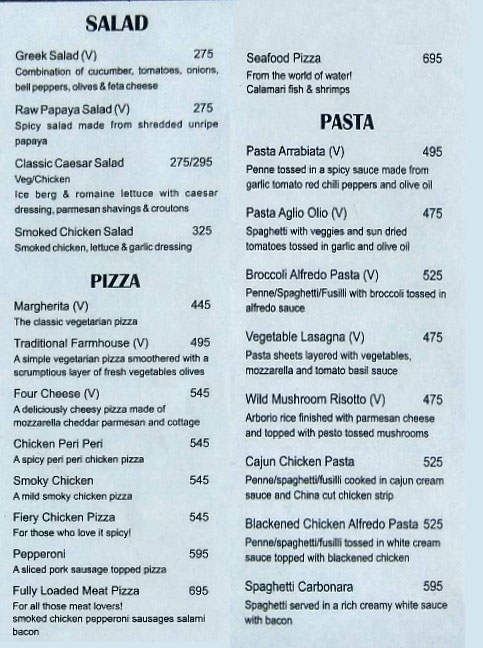 SALAD

Greek Salad (V) 275
Combination of cucumber, tomatoes, onions, bell peppers, olives & feta cheese

Raw Papaya Salad (V) 275
Spicy salad made from shredded unripe papaya

Classic Caesar Salad 275/295
Veg/Chicken
Ice berg & romaine lettuce with caesar dressing, parmesan shavings & croutons

Smoked Chicken Salad 325
Smoked chicken, lettuce & garlic dressing

PIZZA

Margherita (V) 445
The classic vegetarian pizza

Traditional Farmhouse (V) 495
A simple vegetarian pizza smoothered with a scrumptious layer of fresh vegetables olives

Four Cheese (V) 545
A deliciously cheesy pizza made of mozzarella cheddar parmesan and cottage

Chicken Peri Peri 545
A spicy peri peri chicken pizza

Smoky Chicken 545
A mild smoky chicken pizza

Fiery Chicken Pizza 545
For those who love it spicy!

Pepperoni 595
A sliced pork sausage topped pizza

Fully Loaded Meat Pizza 695
For all those meat lovers!
smoked chicken pepperoni sausages salami bacon

Seafood Pizza 695
From the world of water!
Calamari fish & shrimps

PASTA

Pasta Arrabiata (V) 495
Penne tossed in a spicy sauce made from garlic tomato red chili peppers and olive oil

Pasta Aglio Olio (V) 475
Spaghetti with veggies and sun dried tomatoes tossed in garlic and olive oil

Broccoli Alfredo Pasta (V) 525
Penne/Spaghetti/Fusilli with broccoli tossed in alfredo sauce

Vegetable Lasagna (V) 475
Pasta sheets layered with vegetables, mozzarella and tomato basil sauce

Wild Mushroom Risotto (V) 475
Arborio rice finished with parmesan cheese and topped with pesto tossed mushrooms

Cajun Chicken Pasta 525
Penne/spaghetti/fusilli cooked in cajun cream sauce and China cut chicken strip

Blackened Chicken Alfredo Pasta 525
Penne/spaghetti/fusilli tossed in white cream sauce topped with blackened chicken

Spaghetti Carbonara 595
Spaghetti served in a rich creamy white sauce with bacon